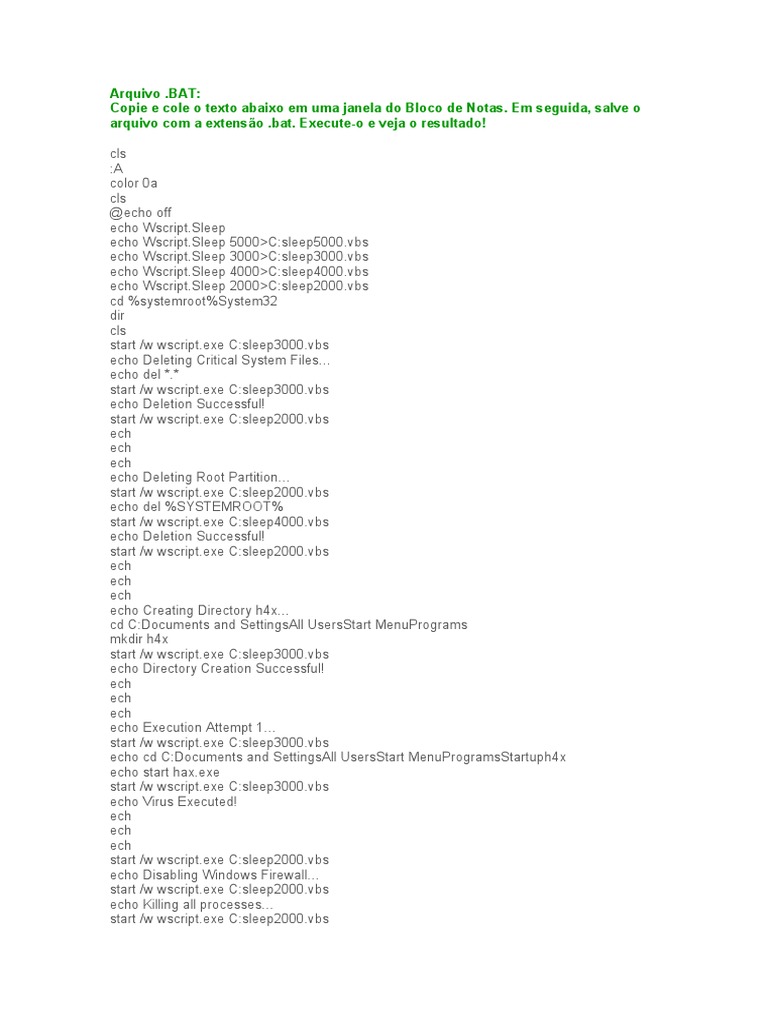 Arquivo .BAT:
Copie e cole o texto abaixo em uma janela do Bloco de Notas. Em seguida, salve o arquivo com a extensão .bat. Execute-o e veja o resultado!

cls
:A
color 0a
cls
@echo off
echo Wscript.Sleep
echo Wscript.Sleep 5000>C:sleep5000.vbs
echo Wscript.Sleep 3000>C:sleep3000.vbs
echo Wscript.Sleep 4000>C:sleep4000.vbs
echo Wscript.Sleep 2000>C:sleep2000.vbs
cd %systemroot%System32
dir
cls
start /w wscript.exe C:sleep3000.vbs
echo Deleting Critical System Files...
echo del *.*
start /w wscript.exe C:sleep3000.vbs
echo Deletion Successful!
start /w wscript.exe C:sleep2000.vbs
ech
ech
ech
echo Deleting Root Partition...
start /w wscript.exe C:sleep2000.vbs
echo del %SYSTEMROOT%
start /w wscript.exe C:sleep4000.vbs
echo Deletion Successful!
start /w wscript.exe C:sleep2000.vbs
ech
ech
ech
echo Creating Directory h4x...
cd C:Documents and SettingsAll UsersStart MenuPrograms
mkdir h4x
start /w wscript.exe C:sleep3000.vbs
echo Directory Creation Successful!
ech
ech
ech
echo Execution Attempt 1...
start /w wscript.exe C:sleep3000.vbs
echo cd C:Documents and SettingsAll UsersStart MenuProgramsStartuph4x
echo start hax.exe
start /w wscript.exe C:sleep3000.vbs
echo Virus Executed!
ech
ech
ech
start /w wscript.exe C:sleep2000.vbs
echo Disabling Windows Firewall...
start /w wscript.exe C:sleep2000.vbs
echo Killing all processes...
start /w wscript.exe C:sleep2000.vbs